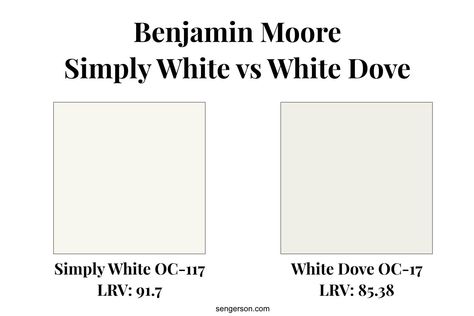 Benjamin Moore
Simply White vs White Dove

Simply White OC-117
LRV: 91.7

White Dove OC-17
LRV: 85.38

sengerson.com